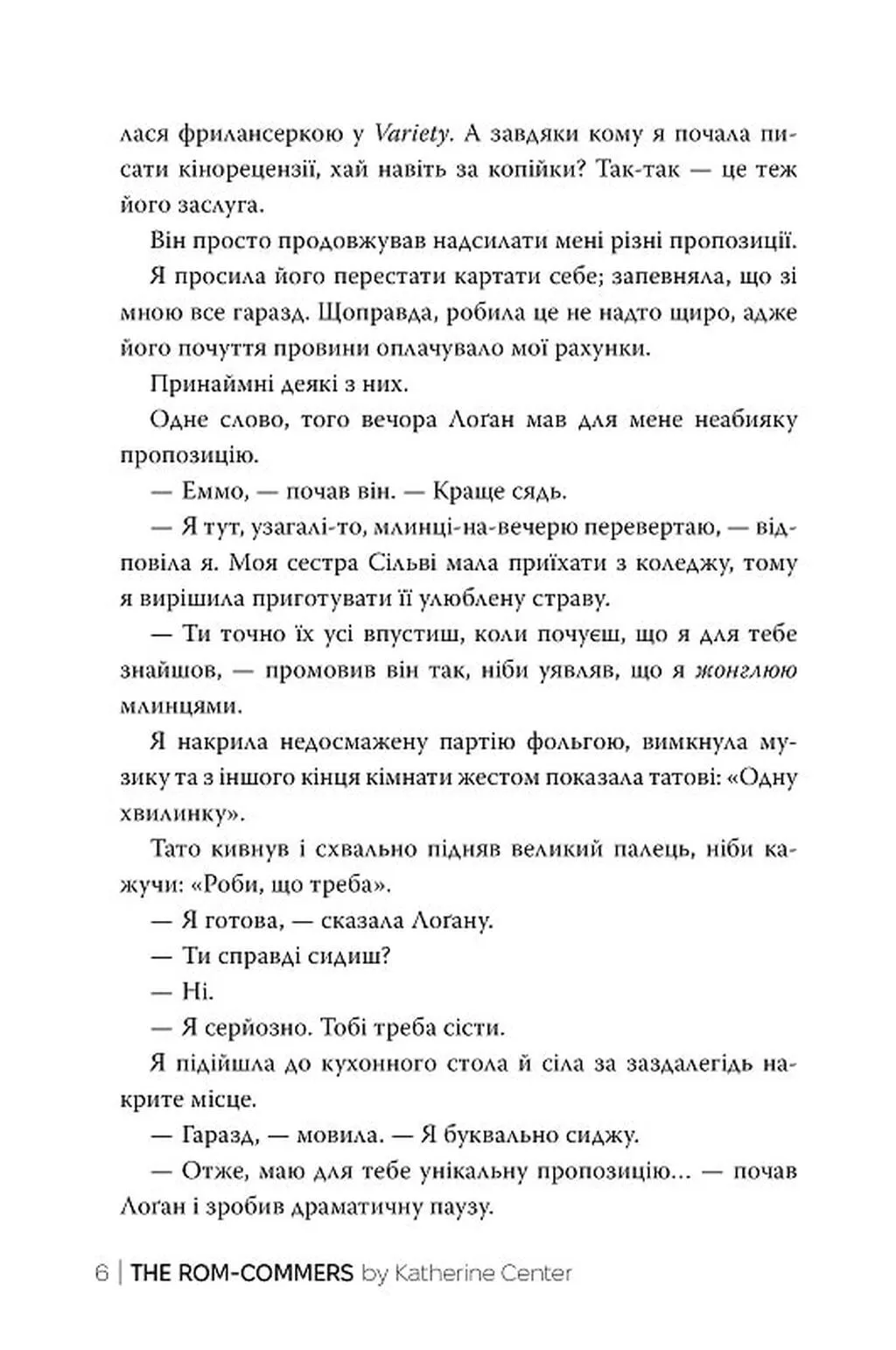 лася фрилансеркою у Variety. А завдяки кому я почала писати кінорецензії, хай навіть за копійки? Так-так — це теж його заслуга.

Він просто продовжував надсилати мені різні пропозиції.

Я просила його перестати картати себе; запевняла, що зі мною все гаразд. Щоправда, робила це не надто щиро, адже його почуття провини оплачувало мої рахунки.

Принаймні деякі з них.

Одне слово, того вечора Лоґан мав для мене неабияку пропозицію.

— Еммо, — почав він. — Краще сядь.

— Я тут, узагалі-то, млинці-на-вечерю перевертаю, — відповіла я. Моя сестра Сільві мала приїхати з коледжу, тому я вирішила приготувати її улюблену страву.

— Ти точно їх усі впустиш, коли почуєш, що я для тебе знайшов, — промовив він так, ніби уявляв, що я жонглюю млинцями.

Я накрила недосмажену партію фольгою, вимкнула музику та з іншого кінця кімнати жестом показала татові: «Одну хвилинку».

Тато кивнув і схвально підняв великий палець, ніби кажучи: «Роби, що треба».

— Я готова, — сказала Лоґану.

— Ти справді сидиш?

— Ні.

— Я серйозно. Тобі треба сісти.

Я підійшла до кухонного стола й сіла за заздалегідь накрите місце.

— Гаразд, — мовила. — Я буквально сиджу.

— Отже, маю для тебе унікальну пропозицію… — почав Лоґан і зробив драматичну паузу.

6 | THE ROM-COMMERS by Katherine Center